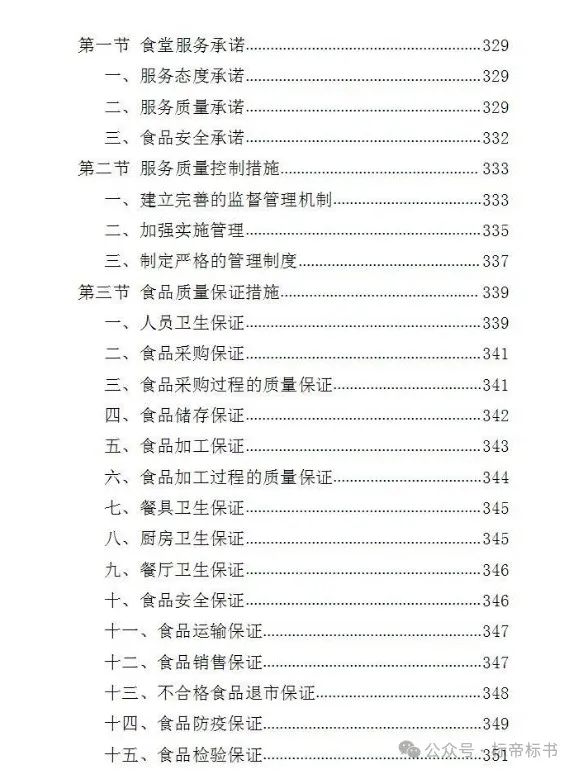 第一节 食堂服务承诺......329
一、服务态度承诺......329
二、服务质量承诺......329
三、食品安全承诺......332
第二节 服务质量控制措施......333
一、建立完善的监督管理机制......333
二、加强实施管理......335
三、制定严格的管理制度......337
第三节 食品质量保证措施......339
一、人员卫生保证......339
二、食品采购保证......341
三、食品采购过程的质量保证......341
四、食品储存保证......342
五、食品加工保证......343
六、食品加工过程的质量保证......344
七、餐具卫生保证......345
八、厨房卫生保证......345
九、餐厅卫生保证......346
十、食品安全保证......346
十一、食品运输保证......347
十二、食品销售保证......347
十三、不合格食品退市保证......348
十四、食品防疫保证......349
十五、食品检验保证......351

公众号 · 标帝标书